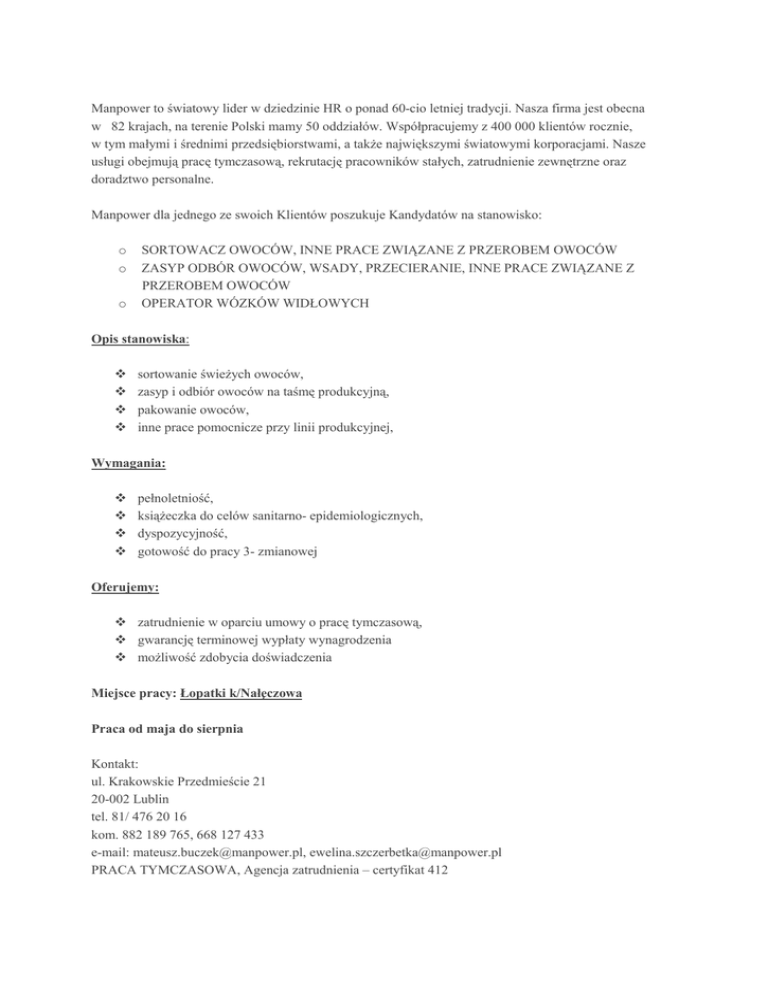 Manpower to światowy lider w dziedzinie HR o ponad 60-cio letniej tradycji. Nasza firma jest obecna w 82 krajach, na terenie Polski mamy 50 oddziałów. Współpracujemy z 400 000 klientów rocznie, w tym małymi i średnimi przedsiębiorstwami, a także największymi światowymi korporacjami. Nasze usługi obejmują pracę tymczasową, rekrutację pracowników stałych, zatrudnienie zewnętrzne oraz doradztwo personalne.

Manpower dla jednego ze swoich Klientów poszukuje Kandydatów na stanowisko:

o SORTOWACZ OWOCÓW, INNE PRACE ZWIĄZANE Z PRZEROBEM OWOCÓW
o ZASYP ODBÓR OWOCÓW, WSADY, PRZECIERANIE, INNE PRACE ZWIĄZANE Z PRZEROBEM OWOCÓW
o OPERATOR WÓZKÓW WIDŁOWYCH

Opis stanowiska:

❖ sortowanie świeżych owoców,
❖ zasyp i odbiór owoców na taśmę produkcyjną,
❖ pakowanie owoców,
❖ inne prace pomocnicze przy linii produkcyjnej,

Wymagania:

❖ pełnoletniość,
❖ książeczka do celów sanitarno- epidemiologicznych,
❖ dyspozycyjność,
❖ gotowość do pracy 3- zmianowej

Oferujemy:

❖ zatrudnienie w oparciu umowy o pracę tymczasową,
❖ gwarancję terminowej wypłaty wynagrodzenia
❖ możliwość zdobycia doświadczenia

Miejsce pracy: Łopatki k/Nałęczowa

Praca od maja do sierpnia

Kontakt:
ul. Krakowskie Przedmieście 21
20-002 Lublin
tel. 81/ 476 20 16
kom. 882 189 765, 668 127 433
e-mail: mateusz.buczek@manpower.pl, ewelina.szczerbetka@manpower.pl
PRACA TYMCZASOWA, Agencja zatrudnienia – certyfikat 412